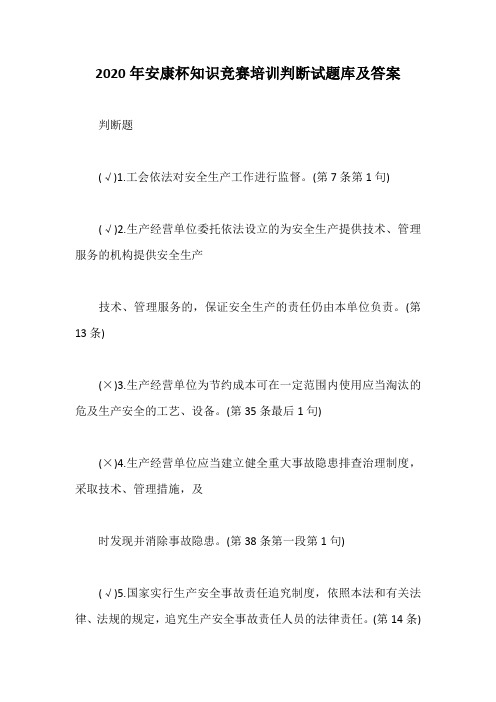 2020 年安康杯知识竞赛培训判断试题库及答案

判断题

(√)1.工会依法对安全生产工作进行监督。(第 7 条第 1 句)

(√)2.生产经营单位委托依法设立的为安全生产提供技术、管理服务的机构提供安全生产

技术、管理服务的，保证安全生产的责任仍由本单位负责。(第 13 条)

(×)3.生产经营单位为节约成本可在一定范围内使用应当淘汰的危及生产安全的工艺、设备。(第 35 条最后 1 句)

(×)4.生产经营单位应当建立健全重大事故隐患排查治理制度，采取技术、管理措施，及

时发现并消除事故隐患。(第 38 条第一段第 1 句)

(√)5.国家实行生产安全事故责任追究制度，依照本法和有关法律、法规的规定，追究生产安全事故责任人员的法律责任。(第 14 条)